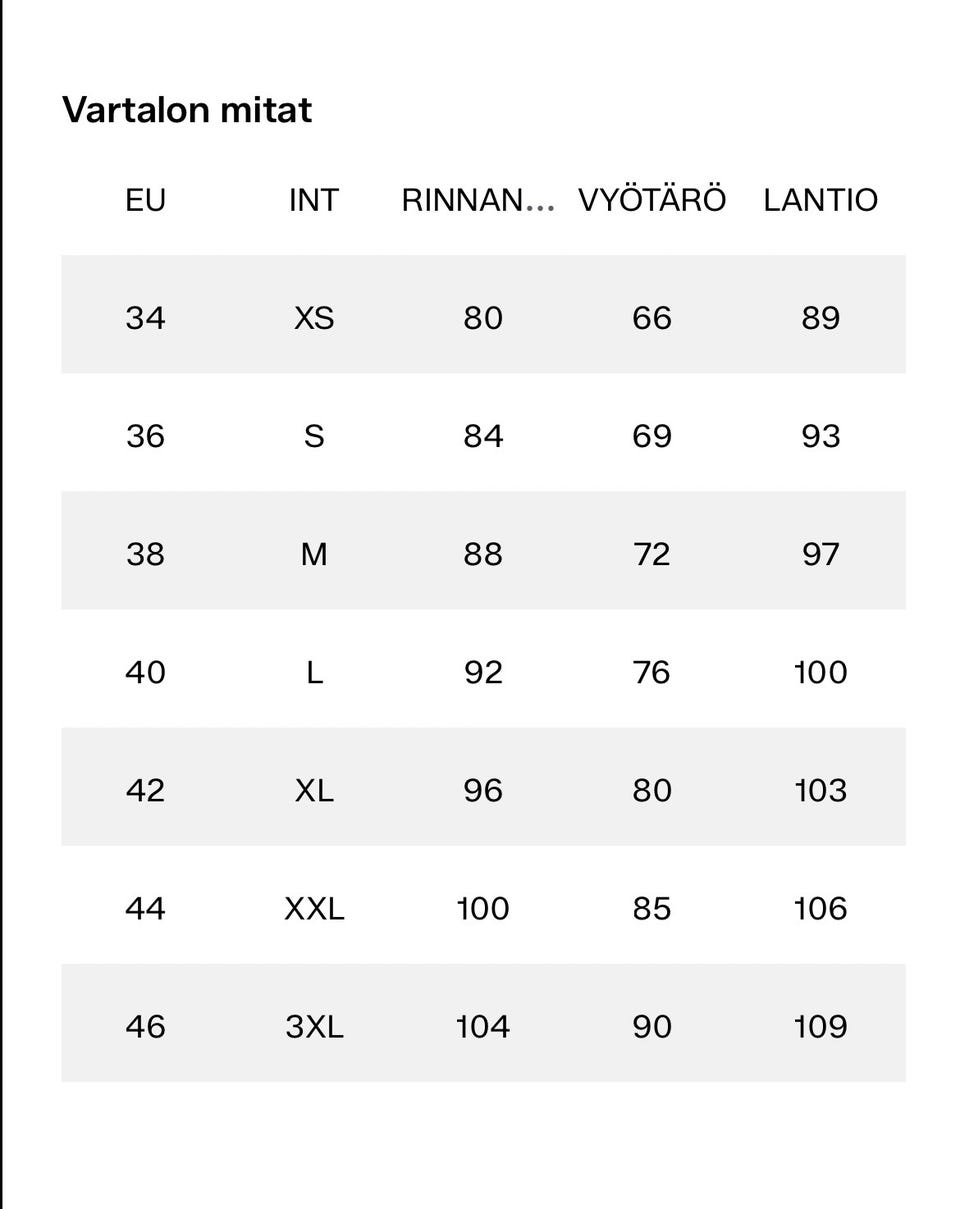 Vartalon mitat

| EU | INT | RINNAN... | VYÖTÄRÖ | LANTIO |
|---|---|---|---|---|
| 34 | XS | 80 | 66 | 89 |
| 36 | S | 84 | 69 | 93 |
| 38 | M | 88 | 72 | 97 |
| 40 | L | 92 | 76 | 100 |
| 42 | XL | 96 | 80 | 103 |
| 44 | XXL | 100 | 85 | 106 |
| 46 | 3XL | 104 | 90 | 109 |